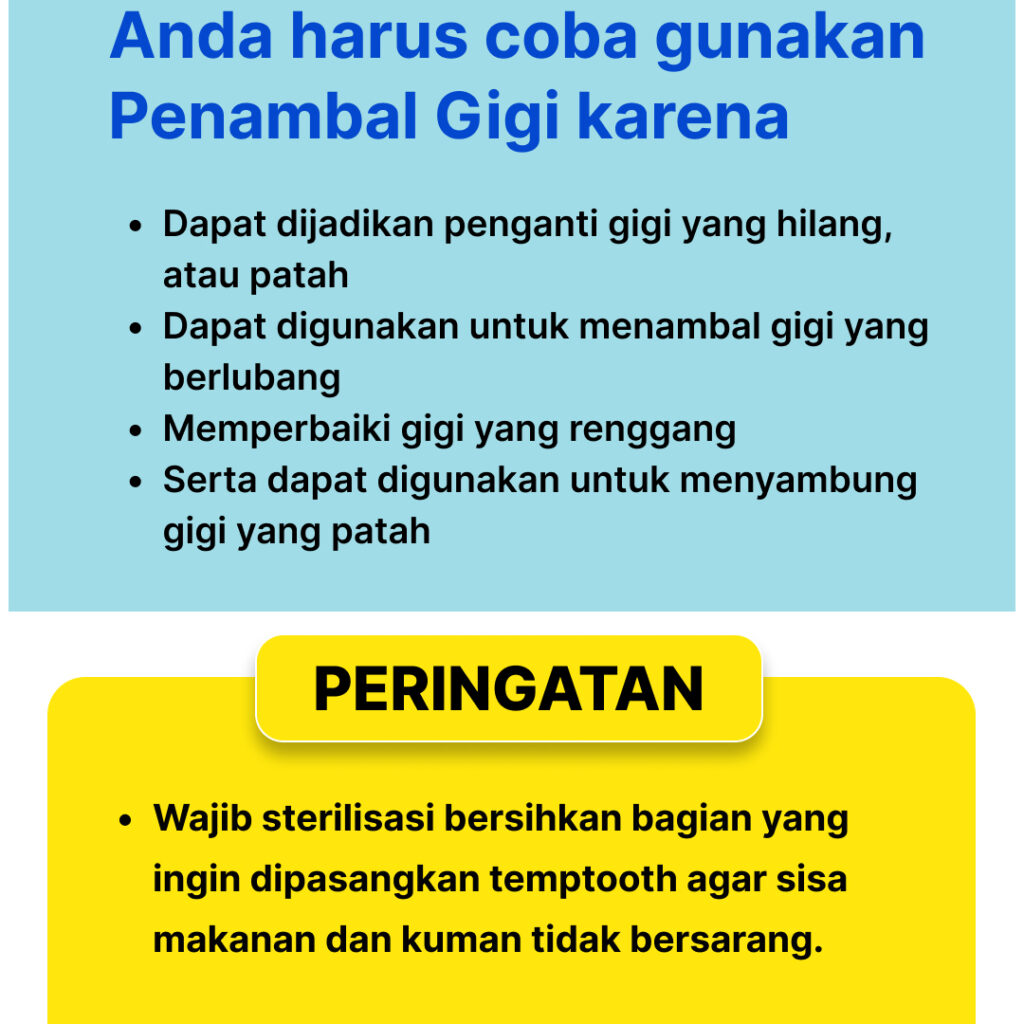 Anda harus coba gunakan Penambal Gigi karena

- Dapat dijadikan penganti gigi yang hilang, atau patah
- Dapat digunakan untuk menambal gigi yang berlubang
- Memperbaiki gigi yang renggang
- Serta dapat digunakan untuk menyambung gigi yang patah

PERINGATAN

- Wajib sterilisasi bersihkan bagian yang ingin dipasangkan temptooth agar sisa makanan dan kuman tidak bersarang.